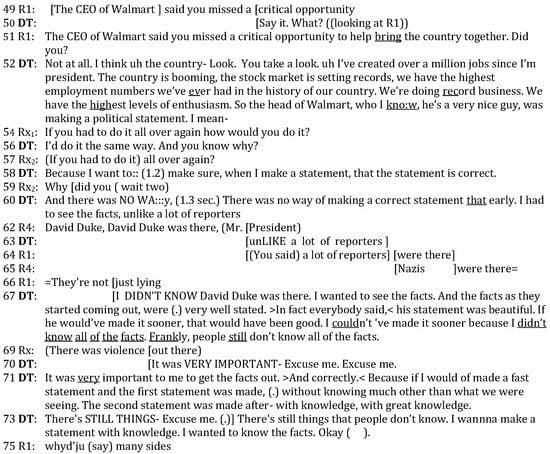 49 R1: [The CEO of Walmart ] said you missed a [critical opportunity
50 DT: [Say it. What? ((looking at R1))
51 R1: The CEO of Walmart said you missed a critical opportunity to help bring the country together. Did you?
52 DT: Not at all. I think uh the country- Look. You take a look. uh I've created over a million jobs since I'm president. The country is booming, the stock market is setting records, we have the highest employment numbers we've ever had in the history of our country. We're doing record business. We have the highest levels of enthusiasm. So the head of Walmart, who I kno:w, he's a very nice guy, was making a political statement. I mean-
54 Rx$_1$: If you had to do it all over again how would you do it?
56 DT: I'd do it the same way. And you know why?
57 Rx$_2$: (If you had to do it) all over again?
58 DT: Because I want to:: (1.2) make sure, when I make a statement, that the statement is correct.
59 Rx$_2$: Why [did you ( wait two)
60 DT: And there was NO WA:::y, (1.3 sec.) There was no way of making a correct statement that early. I had to see the facts, unlike a lot of reporters
62 R4: David Duke, David Duke was there, (Mr. [President)
63 DT: [unLIKE a lot of reporters ]
64 R1: [(You said) a lot of reporters] [were there]
65 R4: [Nazis ]were there=
66 R1: =They're not [just lying
67 DT: [I DIDN'T KNOW David Duke was there. I wanted to see the facts. And the facts as they started coming out, were (.) very well stated. >In fact everybody said,< his statement was beautiful. If he would've made it sooner, that would have been good. I couldn't 've made it sooner because I didn't know all of the facts. Frankly, people still don't know all of the facts.
69 Rx: (There was violence [out there)
70 DT: [It was VERY IMPORTANT- Excuse me. Excuse me.
71 DT: It was very important to me to get the facts out. >And correctly.< Because if I would of made a fast statement and the first statement was made, (.) without knowing much other than what we were seeing. The second statement was made after- with knowledge, with great knowledge.
73 DT: There's STILL THINGS- Excuse me. (.)] There's still things that people don't know. I wannna make a statement with knowledge. I wanted to know the facts. Okay ( ).
75 R1: whyd'ju (say) many sides